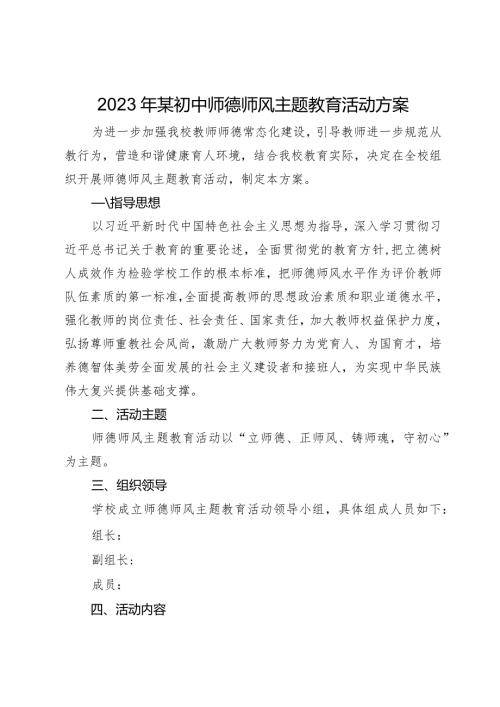 2023年某初中师德师风主题教育活动方案

为进一步加强我校教师师德常态化建设，引导教师进一步规范从教行为，营造和谐健康育人环境，结合我校教育实际，决定在全校组织开展师德师风主题教育活动，制定本方案。

一\指导思想

以习近平新时代中国特色社会主义思想为指导，深入学习贯彻习近平总书记关于教育的重要论述，全面贯彻党的教育方针，把立德树人成效作为检验学校工作的根本标准，把师德师风水平作为评价教师队伍素质的第一标准，全面提高教师的思想政治素质和职业道德水平，强化教师的岗位责任、社会责任、国家责任，加大教师权益保护力度，弘扬尊师重教社会风尚，激励广大教师努力为党育人、为国育才，培养德智体美劳全面发展的社会主义建设者和接班人，为实现中华民族伟大复兴提供基础支撑。

二、活动主题

师德师风主题教育活动以“立师德、正师风、铸师魂，守初心”为主题。

三、组织领导

学校成立师德师风主题教育活动领导小组，具体组成人员如下：

组长：

副组长：

成员：

四、活动内容